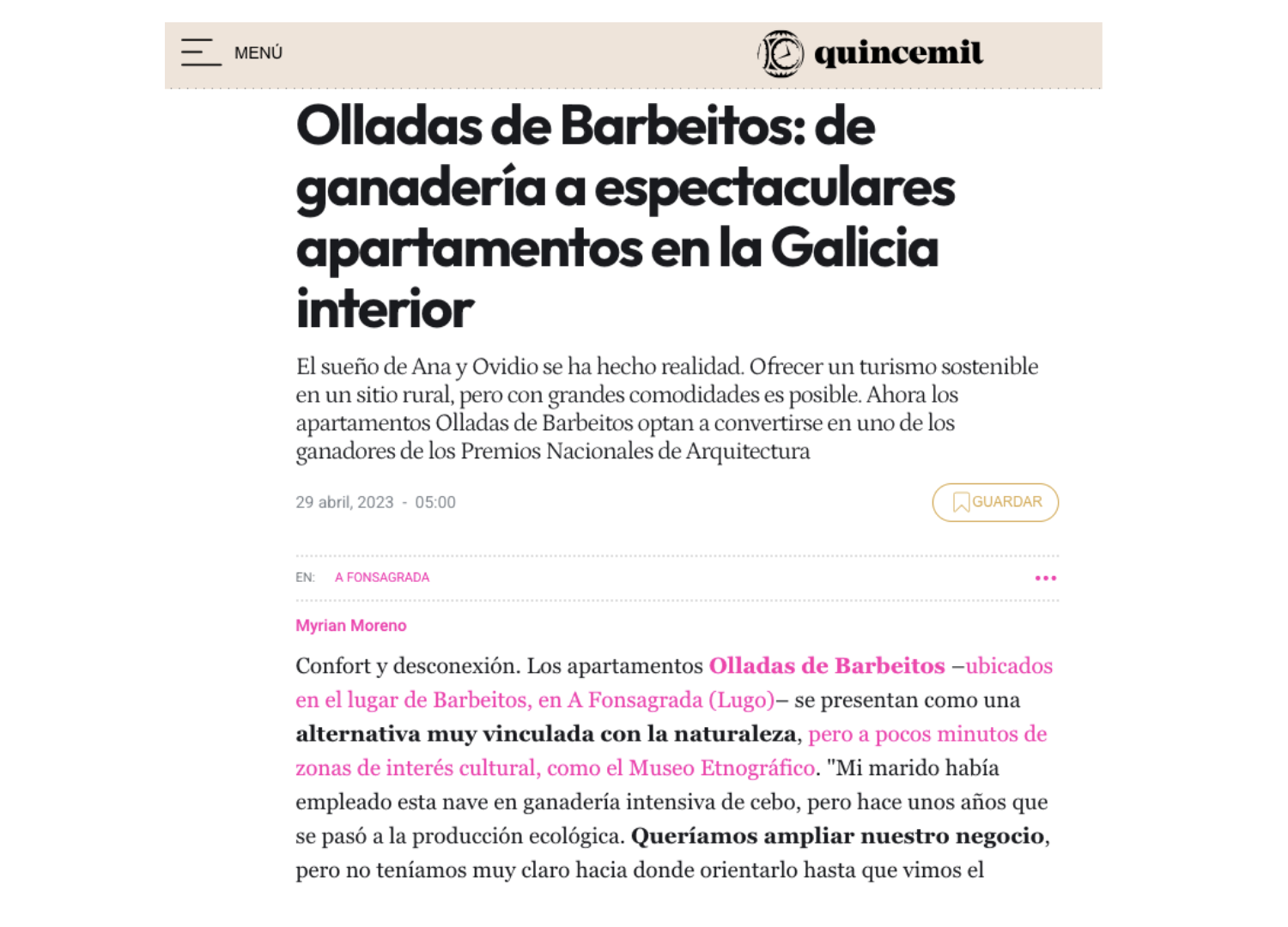 MENÚ

quincemil

Olladas de Barbeitos: de ganadería a espectaculares apartamentos en la Galicia interior

El sueño de Ana y Ovidio se ha hecho realidad. Ofrecer un turismo sostenible en un sitio rural, pero con grandes comodidades es posible. Ahora los apartamentos Olladas de Barbeitos optan a convertirse en uno de los ganadores de los Premios Nacionales de Arquitectura

29 abril, 2023 - 05:00

GUARDAR

EN: A FONSAGRADA

Myrian Moreno

Confort y desconexión. Los apartamentos Olladas de Barbeitos –ubicados en el lugar de Barbeitos, en A Fonsagrada (Lugo)– se presentan como una alternativa muy vinculada con la naturaleza, pero a pocos minutos de zonas de interés cultural, como el Museo Etnográfico. "Mi marido había empleado esta nave en ganadería intensiva de cebo, pero hace unos años que se pasó a la producción ecológica. Queríamos ampliar nuestro negocio, pero no teníamos muy claro hacia donde orientarlo hasta que vimos el